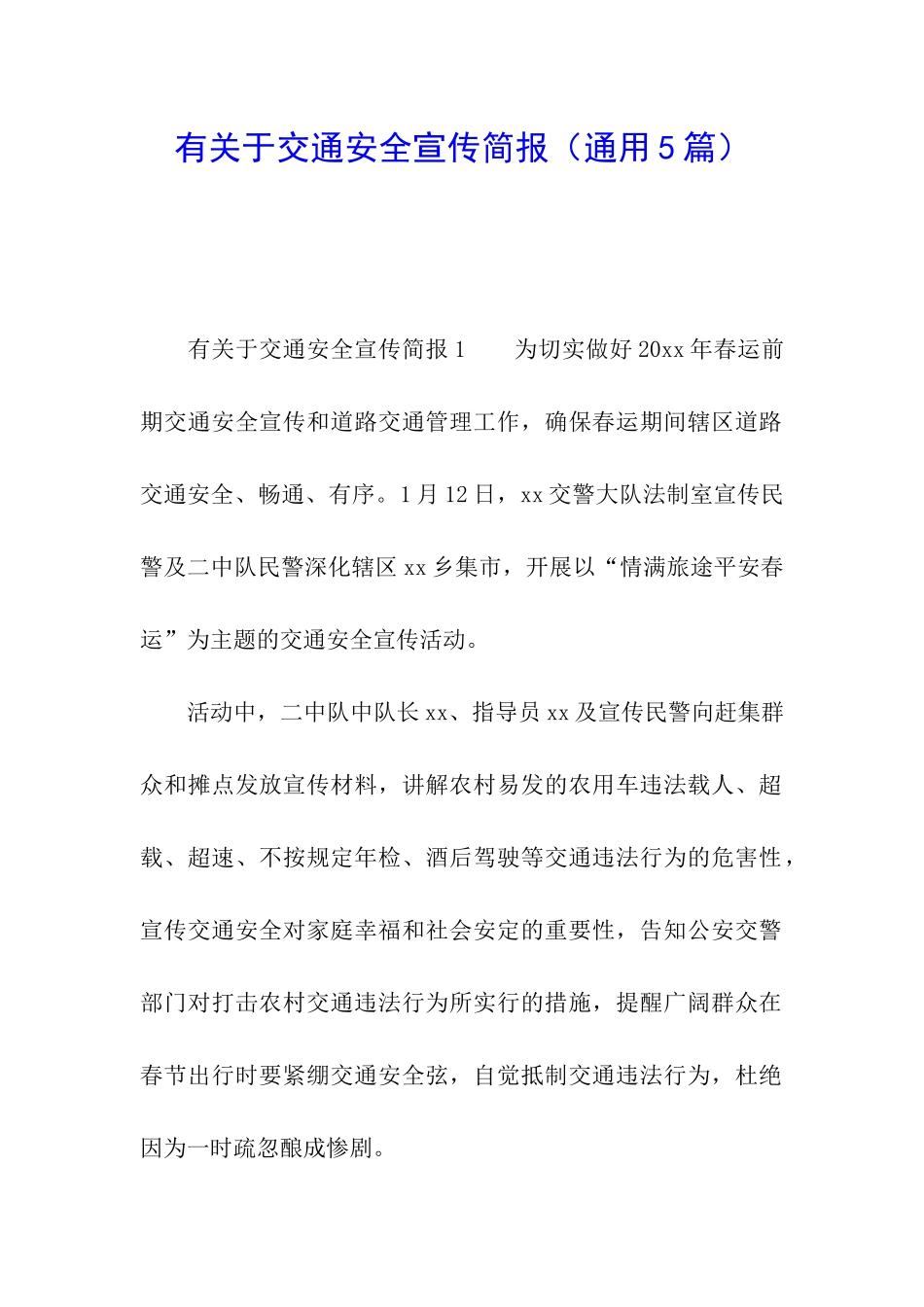 有关于交通安全宣传简报（通用5篇）

有关于交通安全宣传简报1　　为切实做好20xx年春运前期交通安全宣传和道路交通管理工作，确保春运期间辖区道路交通安全、畅通、有序。1月12日，xx交警大队法制室宣传民警及二中队民警深化辖区xx乡集市，开展以“情满旅途平安春运”为主题的交通安全宣传活动。

活动中，二中队中队长xx、指导员xx及宣传民警向赶集群众和摊点发放宣传材料，讲解农村易发的农用车违法载人、超载、超速、不按规定年检、酒后驾驶等交通违法行为的危害性，宣传交通安全对家庭幸福和社会安定的重要性，告知公安交警部门对打击农村交通违法行为所实行的措施，提醒广阔群众在春节出行时要紧绷交通安全弦，自觉抵制交通违法行为，杜绝因为一时疏忽酿成惨剧。